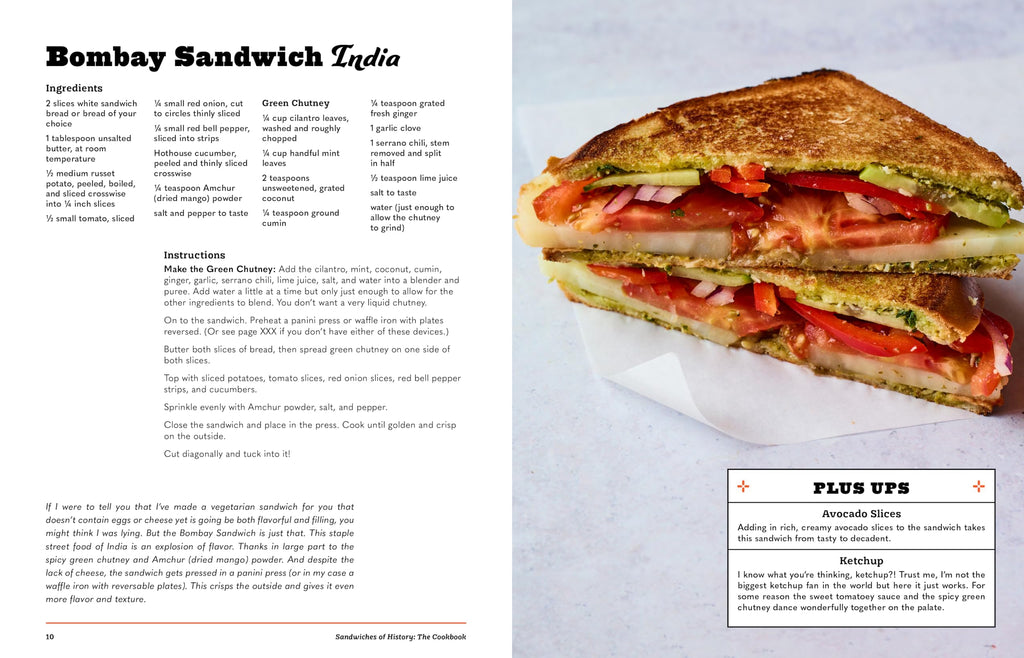 Bombay Sandwich India

Ingredients

2 slices white sandwich bread or bread of your choice

1 tablespoon unsalted butter, at room temperature

½ medium russet potato, peeled, boiled, and sliced crosswise into ¼ inch slices

½ small tomato, sliced

¼ small red onion, cut to circles thinly sliced

¼ small red bell pepper, sliced into strips

Hothouse cucumber, peeled and thinly sliced crosswise

¼ teaspoon Amchur (dried mango) powder

salt and pepper to taste

Green Chutney

¼ cup cilantro leaves, washed and roughly chopped

¼ cup handful mint leaves

2 teaspoons unsweetened, grated coconut

¼ teaspoon ground cumin

¼ teaspoon grated fresh ginger

1 garlic clove

1 serrano chili, stem removed and split in half

½ teaspoon lime juice

salt to taste

water (just enough to allow the chutney to grind)

Instructions

Make the Green Chutney: Add the cilantro, mint, coconut, cumin, ginger, garlic, serrano chili, lime juice, salt, and water into a blender and puree. Add water a little at a time but only just enough to allow for the other ingredients to blend. You don't want a very liquid chutney.

On to the sandwich. Preheat a panini press or waffle iron with plates reversed. (Or see page XXX if you don't have either of these devices.)

Butter both slices of bread, then spread green chutney on one side of both slices.

Top with sliced potatoes, tomato slices, red onion slices, red bell pepper strips, and cucumbers.

Sprinkle evenly with Amchur powder, salt, and pepper.

Close the sandwich and place in the press. Cook until golden and crisp on the outside.

Cut diagonally and tuck into it!

If I were to tell you that I've made a vegetarian sandwich for you that doesn't contain eggs or cheese yet is going be both flavorful and filling, you might think I was lying. But the Bombay Sandwich is just that. This staple street food of India is an explosion of flavor. Thanks in large part to the spicy green chutney and Amchur (dried mango) powder. And despite the lack of cheese, the sandwich gets pressed in a panini press (or in my case a waffle iron with reversable plates). This crisps the outside and gives it even more flavor and texture.

10 Sandwiches of History: The Cookbook

PLUS UPS

Avocado Slices
Adding in rich, creamy avocado slices to the sandwich takes this sandwich from tasty to decadent.

Ketchup
I know what you're thinking, ketchup?! Trust me, I'm not the biggest ketchup fan in the world but here it just works. For some reason the sweet tomatoey sauce and the spicy green chutney dance wonderfully together on the palate.